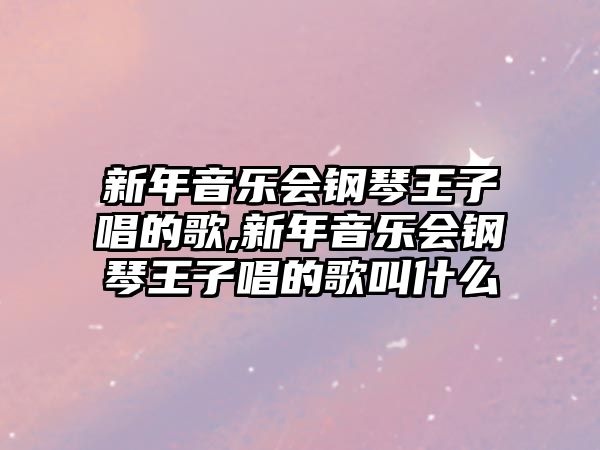 新年音乐会钢琴王子唱的歌,新年音乐会钢琴王子唱的歌叫什么